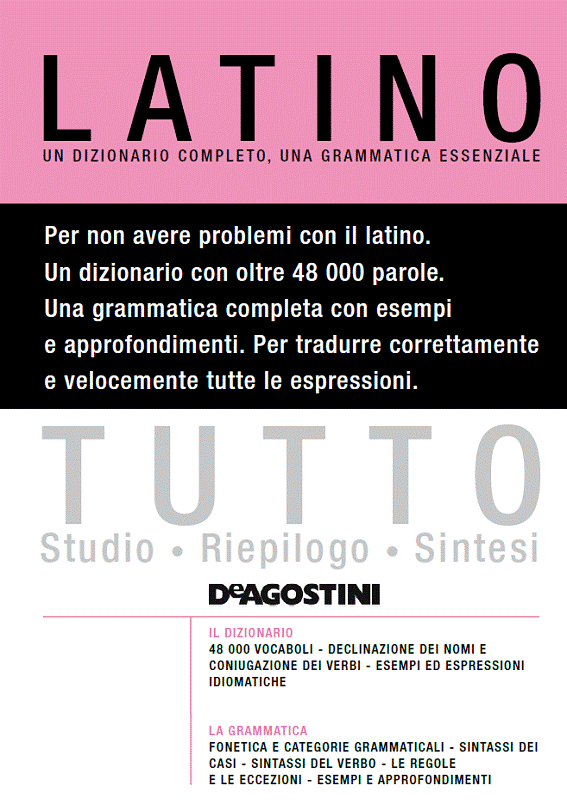 LATINO

UN DIZIONARIO COMPLETO, UNA GRAMMATICA ESSENZIALE

Per non avere problemi con il latino. Un dizionario con oltre 48 000 parole. Una grammatica completa con esempi e approfondimenti. Per tradurre correttamente e velocemente tutte le espressioni.

TUTTO

Studio • Riepilogo • Sintesi

DeAGOSTINI

IL DIZIONARIO
48 000 VOCABOLI - DECLINAZIONE DEI NOMI E CONIUGAZIONE DEI VERBI - ESEMPI ED ESPRESSIONI IDIOMATICHE

LA GRAMMATICA
FONETICA E CATEGORIE GRAMMATICALI - SINTASSI DEI CASI - SINTASSI DEL VERBO - LE REGOLE E LE ECCEZIONI - ESEMPI E APPROFONDIMENTI